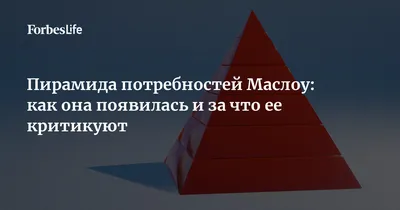 ForbesLife

Пирамида потребностей Маслоу: как она появилась и за что ее критикуют